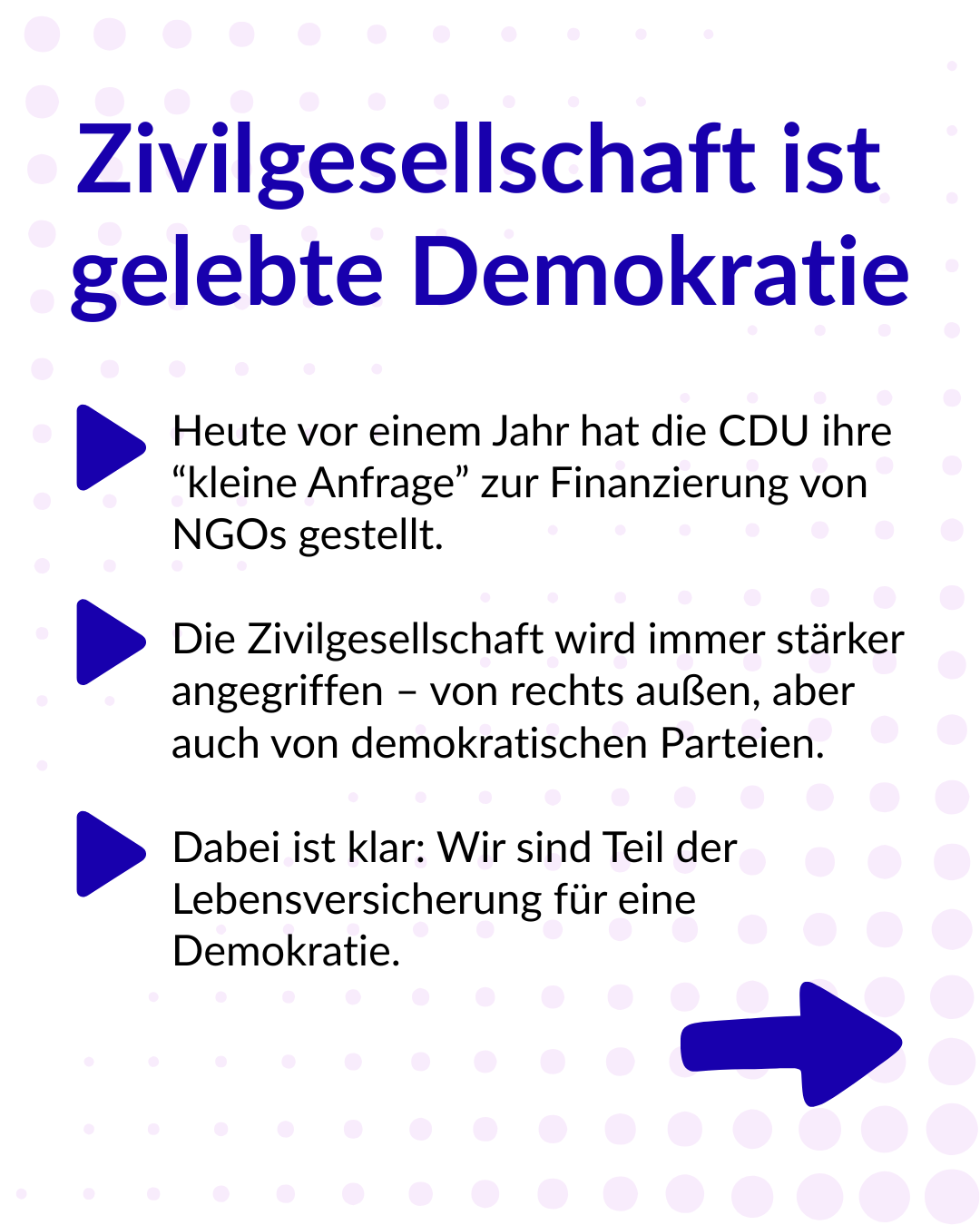 Zivilgesellschaft ist gelebte Demokratie

Heute vor einem Jahr hat die CDU ihre "kleine Anfrage" zur Finanzierung von NGOs gestellt.

Die Zivilgesellschaft wird immer stärker angegriffen – von rechts außen, aber auch von demokratischen Parteien.

Dabei ist klar: Wir sind Teil der Lebensversicherung für eine Demokratie.